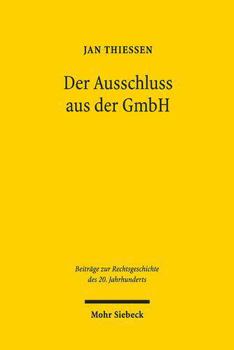 JAN THIESSEN

Der Ausschluss aus der GmbH

Beiträge zur Rechtsgeschichte des 20. Jahrhunderts

Mohr Siebeck